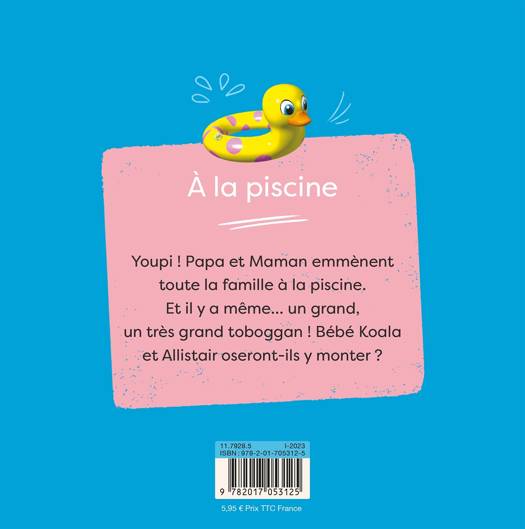 À la piscine

Youpi ! Papa et Maman emmènent toute la famille à la piscine. Et il y a même... un grand, un très grand toboggan ! Bébé Koala et Allistair oseront-ils y monter ?

11.7928.5 I-2023
ISBN : 978-2-01-705312-5

9 782017 053125

5,95 € Prix TTC France